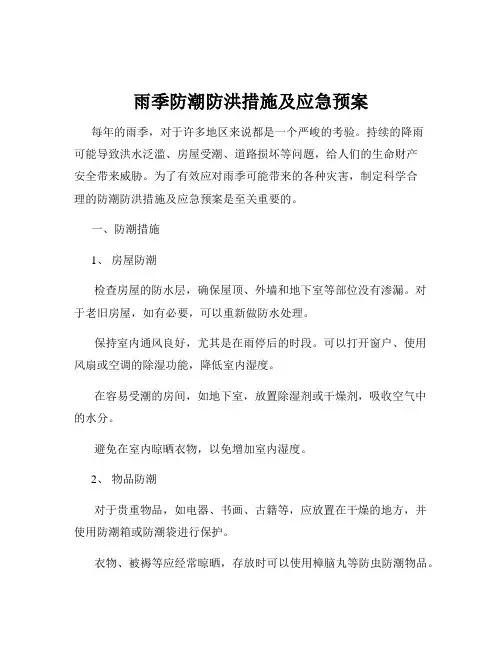 雨季防潮防洪措施及应急预案

每年的雨季，对于许多地区来说都是一个严峻的考验。持续的降雨可能导致洪水泛滥、房屋受潮、道路损坏等问题，给人们的生命财产安全带来威胁。为了有效应对雨季可能带来的各种灾害，制定科学合理的防潮防洪措施及应急预案是至关重要的。

一、防潮措施

1、 房屋防潮

检查房屋的防水层，确保屋顶、外墙和地下室等部位没有渗漏。对于老旧房屋，如有必要，可以重新做防水处理。

保持室内通风良好，尤其是在雨停后的时段。可以打开窗户、使用风扇或空调的除湿功能，降低室内湿度。

在容易受潮的房间，如地下室，放置除湿剂或干燥剂，吸收空气中的水分。

避免在室内晾晒衣物，以免增加室内湿度。

2、 物品防潮

对于贵重物品，如电器、书画、古籍等，应放置在干燥的地方，并使用防潮箱或防潮袋进行保护。

衣物、被褥等应经常晾晒，存放时可以使用樟脑丸等防虫防潮物品。